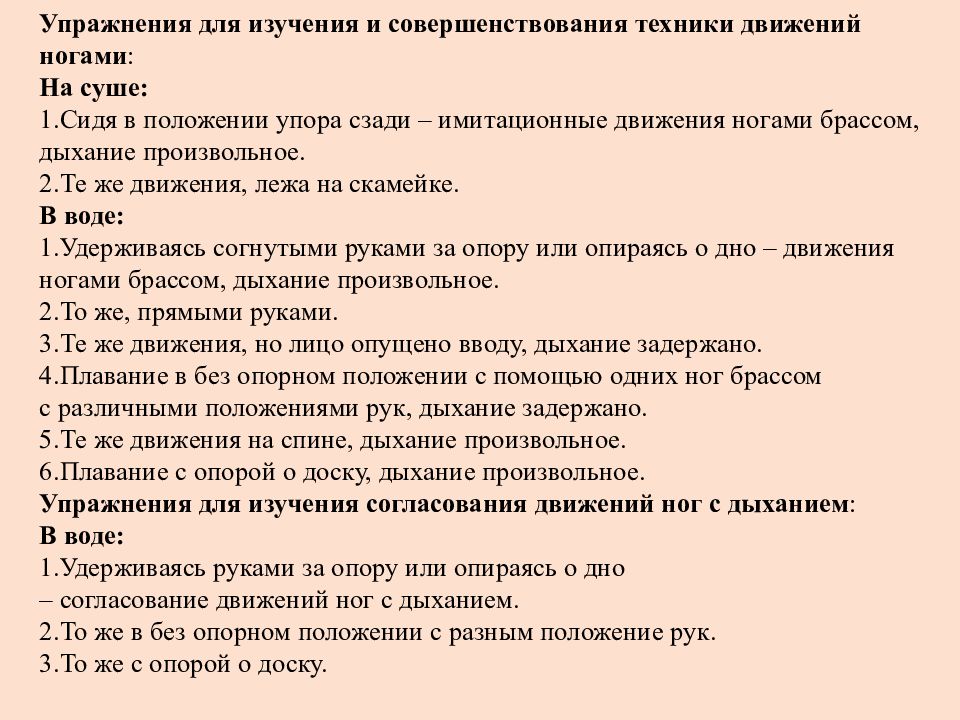 Упражнения для изучения и совершенствования техники движений ногами:
На суше:
1.Сидя в положении упора сзади – имитационные движения ногами брассом, дыхание произвольное.
2.Те же движения, лежа на скамейке.
В воде:
1.Удерживаясь согнутыми руками за опору или опираясь о дно – движения ногами брассом, дыхание произвольное.
2.То же, прямыми руками.
3.Те же движения, но лицо опущено вводу, дыхание задержано.
4.Плавание в без опорном положении с помощью одних ног брассом с различными положениями рук, дыхание задержано.
5.Те же движения на спине, дыхание произвольное.
6.Плавание с опорой о доску, дыхание произвольное.
Упражнения для изучения согласования движений ног с дыханием:
В воде:
1.Удерживаясь руками за опору или опираясь о дно – согласование движений ног с дыханием.
2.То же в без опорном положении с разным положение рук.
3.То же с опорой о доску.